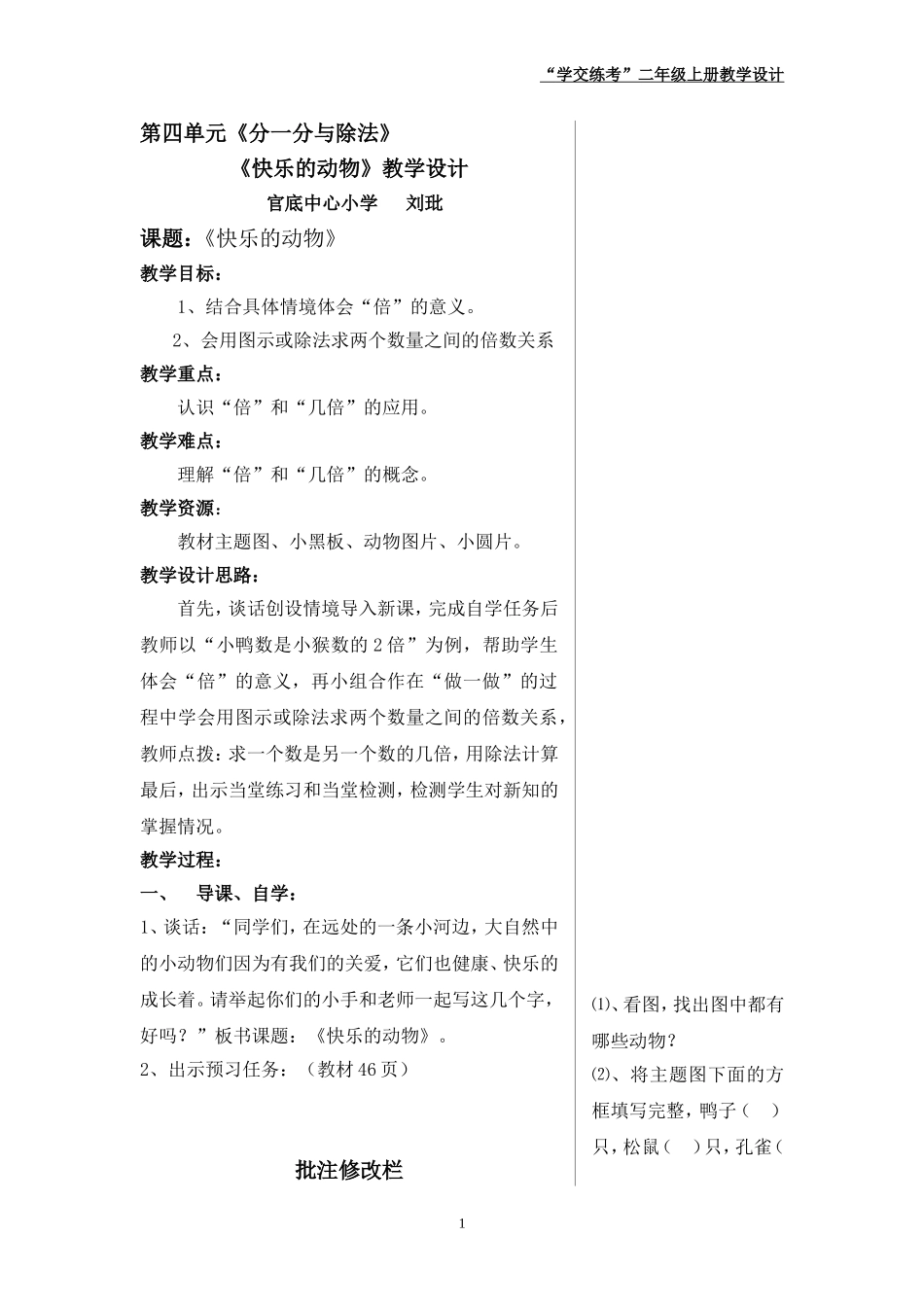 “学交练考”二年级上册教学设计

第四单元《分一分与除法》

《快乐的动物》教学设计

官底中心小学 刘玭

课题:《快乐的动物》

教学目标:

1、结合具体情境体会“倍”的意义。

2、会用图示或除法求两个数量之间的倍数关系

教学重点:

认识“倍”和“几倍”的应用。

教学难点:

理解“倍”和“几倍”的概念。

教学资源:

教材主题图、小黑板、动物图片、小圆片。

教学设计思路:

首先,谈话创设情境导入新课,完成自学任务后教师以“小鸭数是小猴数的2倍”为例,帮助学生体会“倍”的意义,再小组合作在“做一做”的过程中学会用图示或除法求两个数量之间的倍数关系,教师点拨:求一个数是另一个数的几倍,用除法计算最后,出示当堂练习和当堂检测,检测学生对新知的掌握情况。

教学过程:

一、 导课、自学:

1、谈话:“同学们,在远处的一条小河边,大自然中的小动物们因为有我们的关爱,它们也健康、快乐的成长着。请举起你们的小手和老师一起写这几个字,好吗?”板书课题:《快乐的动物》。

2、出示预习任务:(教材46页)

批注修改栏

⑴、看图,找出图中都有哪些动物?

⑵、将主题图下面的方框填写完整,鸭子( )只,松鼠( )只,孔雀(

1